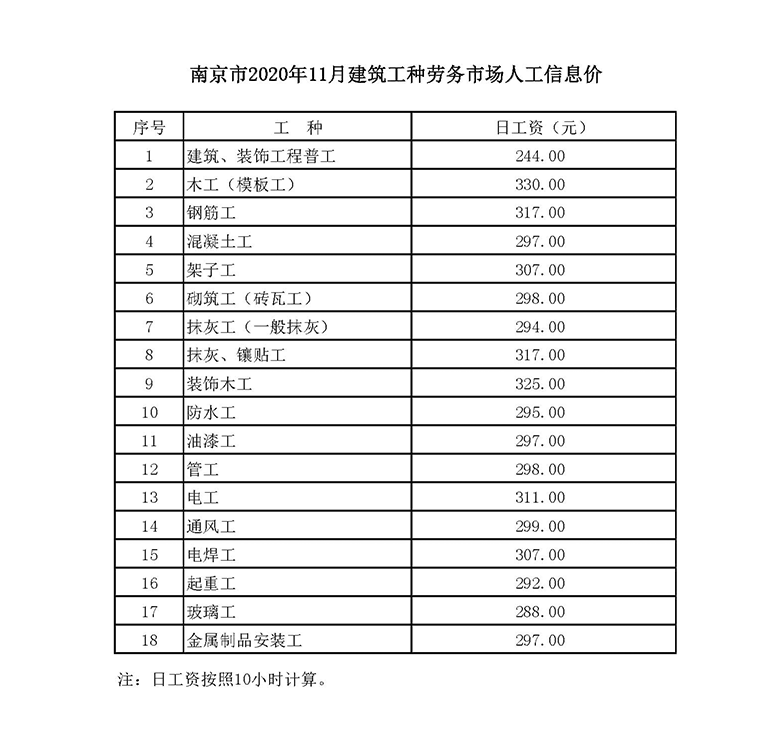 南京市2020年11月建筑工种劳务市场人工信息价

| 序号 | 工　种 | 日工资（元） |
|---|---|---|
| 1 | 建筑、装饰工程普工 | 244.00 |
| 2 | 木工（模板工） | 330.00 |
| 3 | 钢筋工 | 317.00 |
| 4 | 混凝土工 | 297.00 |
| 5 | 架子工 | 307.00 |
| 6 | 砌筑工（砖瓦工） | 298.00 |
| 7 | 抹灰工（一般抹灰） | 294.00 |
| 8 | 抹灰、镶贴工 | 317.00 |
| 9 | 装饰木工 | 325.00 |
| 10 | 防水工 | 295.00 |
| 11 | 油漆工 | 297.00 |
| 12 | 管工 | 298.00 |
| 13 | 电工 | 311.00 |
| 14 | 通风工 | 299.00 |
| 15 | 电焊工 | 307.00 |
| 16 | 起重工 | 292.00 |
| 17 | 玻璃工 | 288.00 |
| 18 | 金属制品安装工 | 297.00 |

注：日工资按照10小时计算。